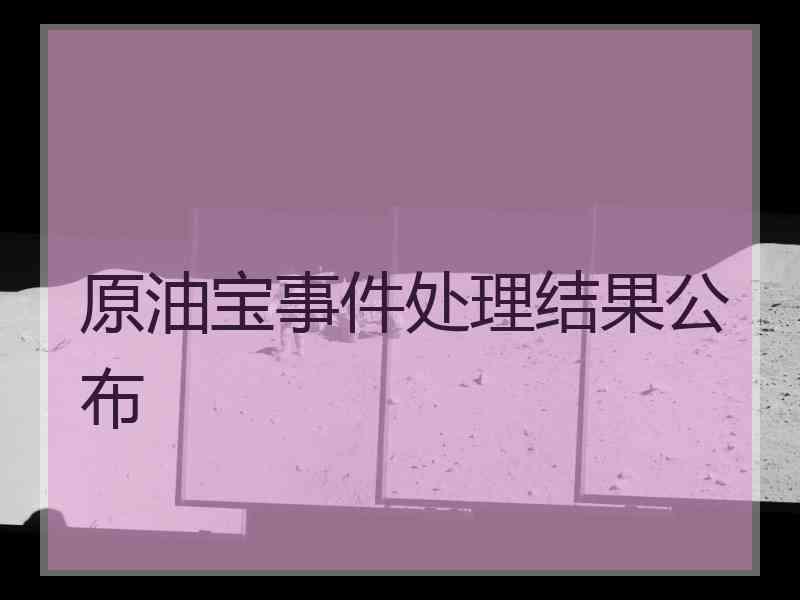 原油宝事件处理结果公布